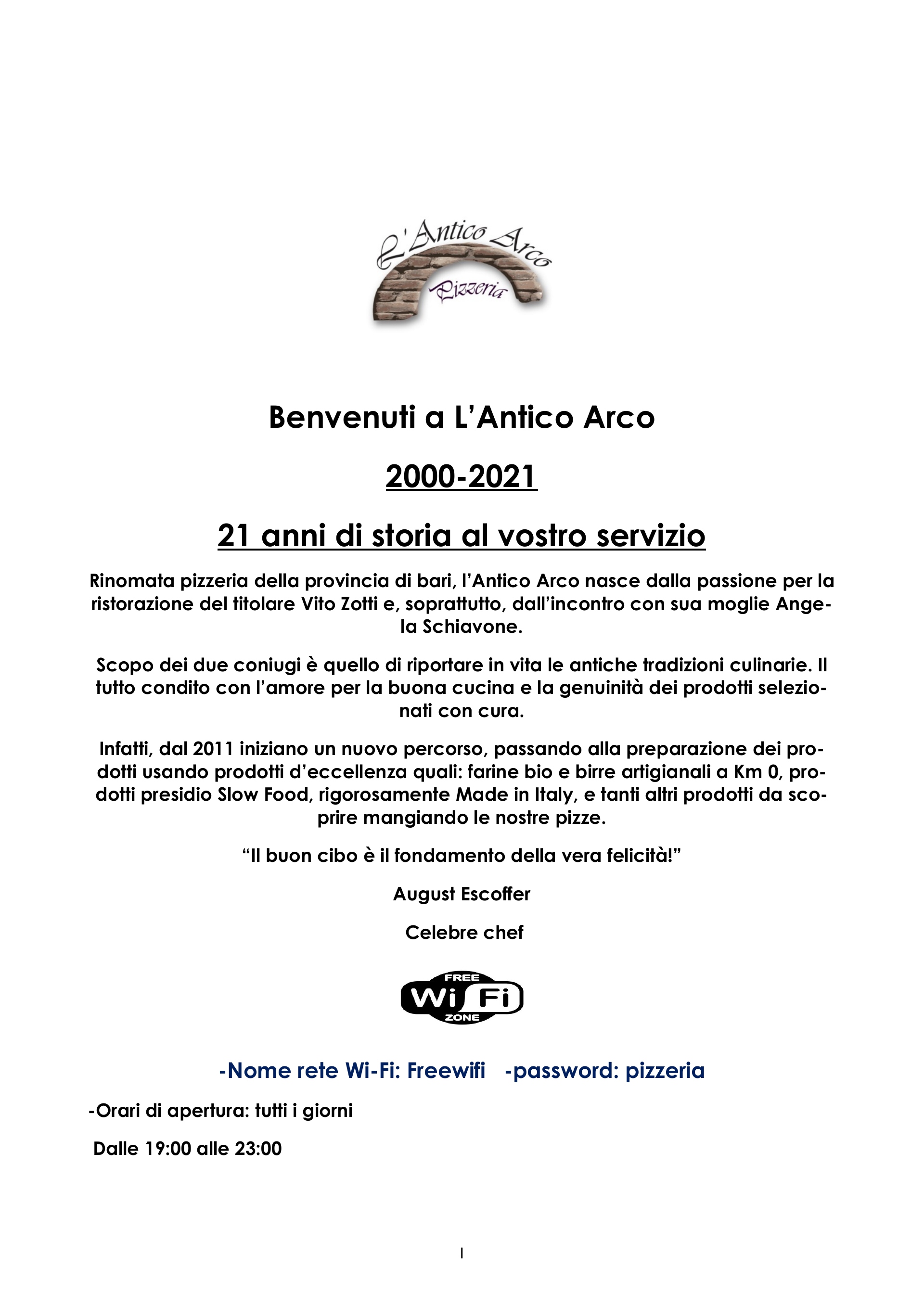 L'Antico Arco
Pizzeria

Benvenuti a L'Antico Arco

2000-2021

21 anni di storia al vostro servizio

Rinomata pizzeria della provincia di bari, l'Antico Arco nasce dalla passione per la ristorazione del titolare Vito Zotti e, soprattutto, dall'incontro con sua moglie Angela Schiavone.

Scopo dei due coniugi è quello di riportare in vita le antiche tradizioni culinarie. Il tutto condito con l'amore per la buona cucina e la genuinità dei prodotti selezionati con cura.

Infatti, dal 2011 iniziano un nuovo percorso, passando alla preparazione dei prodotti usando prodotti d'eccellenza quali: farine bio e birre artigianali a Km 0, prodotti presidio Slow Food, rigorosamente Made in Italy, e tanti altri prodotti da scoprire mangiando le nostre pizze.

"Il buon cibo è il fondamento della vera felicità!"

August Escoffer

Celebre chef

FREE
Wi Fi
ZONE

-Nome rete Wi-Fi: Freewifi -password: pizzeria

-Orari di apertura: tutti i giorni

Dalle 19:00 alle 23:00

1